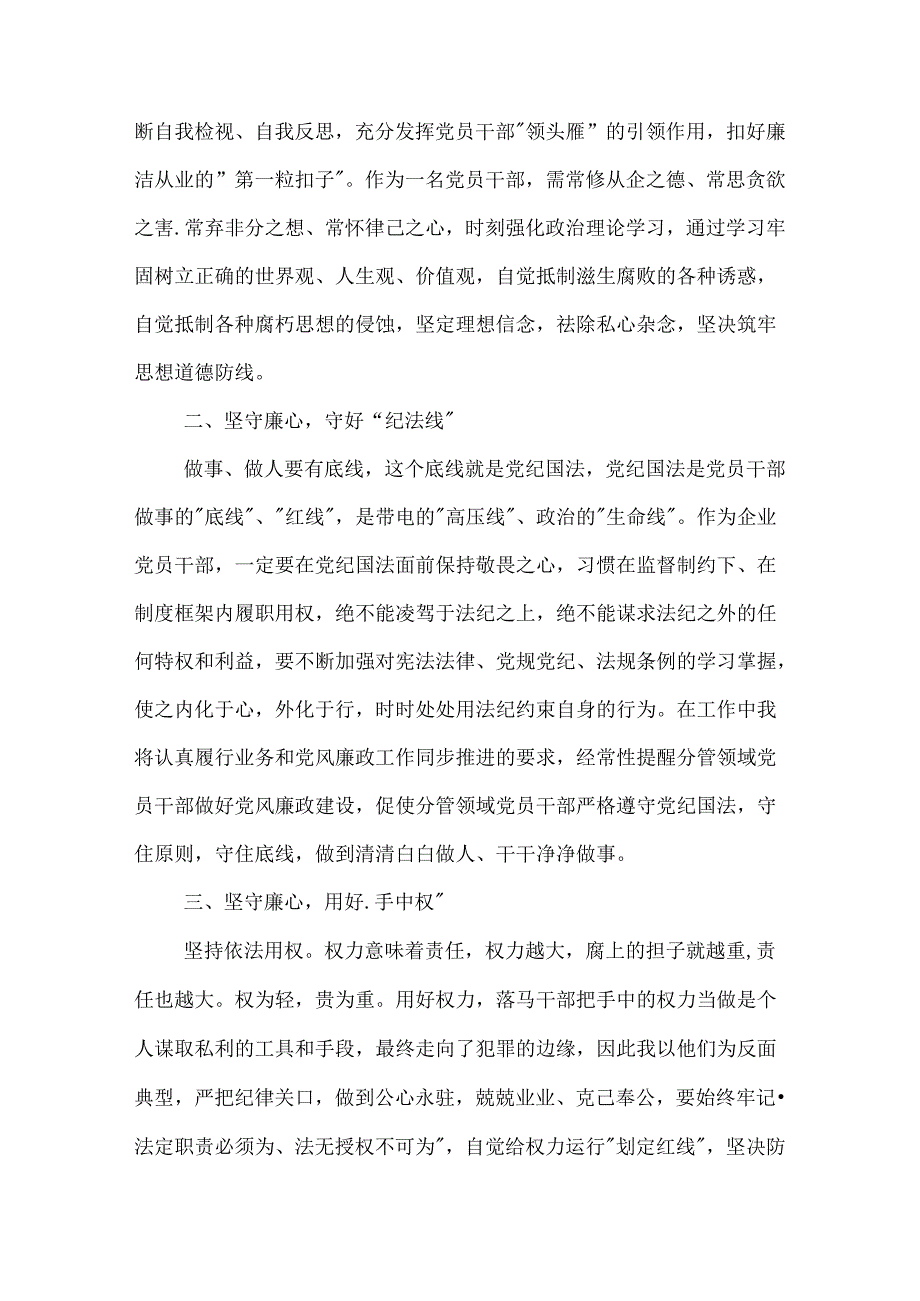 断自我检视、自我反思，充分发挥党员干部"领头雁”的引领作用，扣好廉洁从业的”第一粒扣子"。作为一名党员干部，需常修从企之德、常思贪欲之害.常弃非分之想、常怀律己之心，时刻强化政治理论学习，通过学习牢固树立正确的世界观、人生观、价值观，自觉抵制滋生腐败的各种诱惑，自觉抵制各种腐朽思想的侵蚀，坚定理想信念，祛除私心杂念，坚决筑牢思想道德防线。

二、坚守廉心，守好“纪法线"

做事、做人要有底线，这个底线就是党纪国法，党纪国法是党员干部做事的"底线"、"红线"，是带电的"高压线"、政治的"生命线"。作为企业党员干部，一定要在党纪国法面前保持敬畏之心，习惯在监督制约下、在制度框架内履职用权，绝不能凌驾于法纪之上，绝不能谋求法纪之外的任何特权和利益，要不断加强对宪法法律、党规党纪、法规条例的学习掌握，使之内化于心，外化于行，时时处处用法纪约束自身的行为。在工作中我将认真履行业务和党风廉政工作同步推进的要求，经常性提醒分管领域党员干部做好党风廉政建设，促使分管领域党员干部严格遵守党纪国法，守住原则，守住底线，做到清清白白做人、干干净净做事。

三、坚守廉心，用好.手中权"

坚持依法用权。权力意味着责任，权力越大，腐上的担子就越重,责任也越大。权为轻，贵为重。用好权力，落马干部把手中的权力当做是个人谋取私利的工具和手段，最终走向了犯罪的边缘，因此我以他们为反面典型，严把纪律关口，做到公心永驻，兢兢业业、克己奉公，要始终牢记•法定职责必须为、法无授权不可为"，自觉给权力运行"划定红线"，坚决防